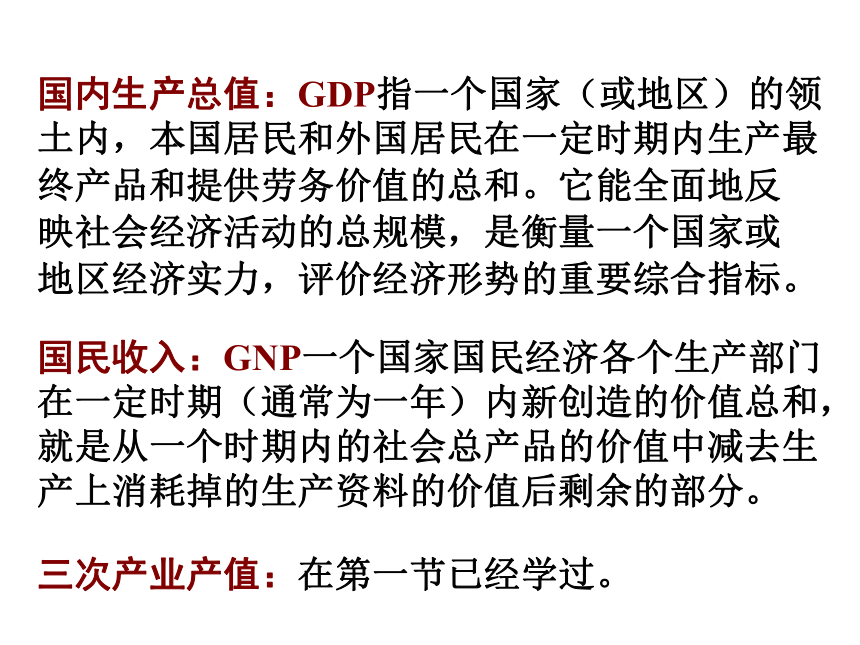 国内生产总值：GDP指一个国家（或地区）的领土内，本国居民和外国居民在一定时期内生产最终产品和提供劳务价值的总和。它能全面地反映社会经济活动的总规模，是衡量一个国家或地区经济实力，评价经济形势的重要综合指标。

国民收入：GNP一个国家国民经济各个生产部门在一定时期（通常为一年）内新创造的价值总和，就是从一个时期内的社会总产品的价值中减去生产上消耗掉的生产资料的价值后剩余的部分。

三次产业产值：在第一节已经学过。